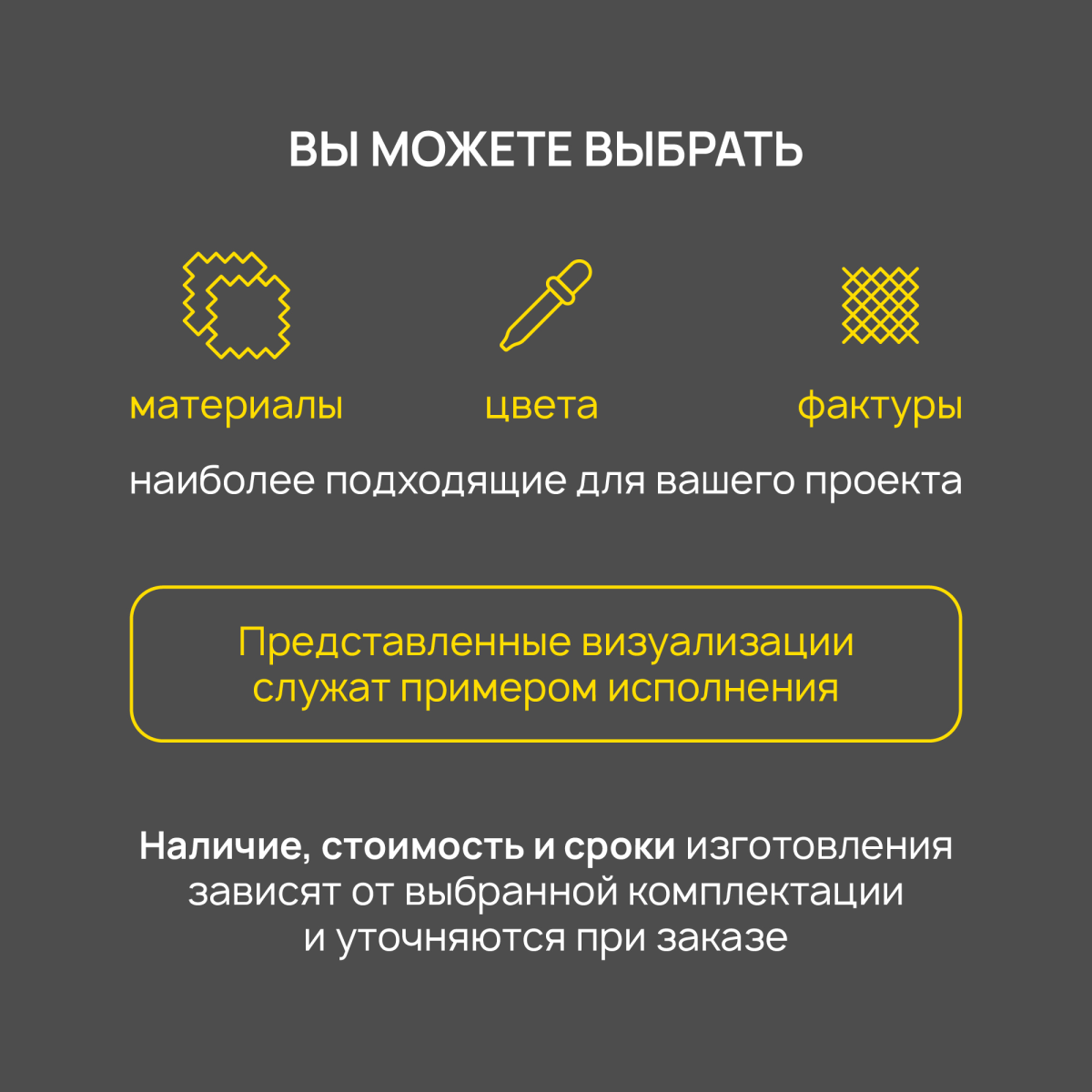 ВЫ МОЖЕТЕ ВЫБРАТЬ

материалы

цвета

фактуры

наиболее подходящие для вашего проекта

Представленные визуализации служат примером исполнения

Наличие, стоимость и сроки изготовления зависят от выбранной комплектации и уточняются при заказе